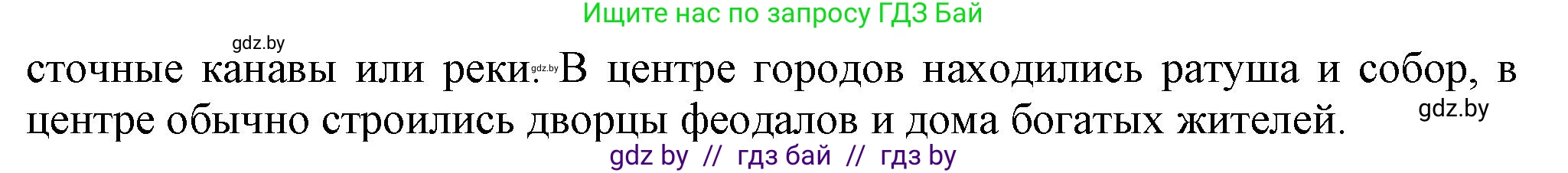 Ищите нас по запросу ГДЗ Бай

gdz.by

сточные канавы или реки. gdz.by В центре городов находились ратуша и собор, в центре обычно строились дворцы феодалов и дома богатых жителей. gdz.by

gdz by // гдз бай // гдз by